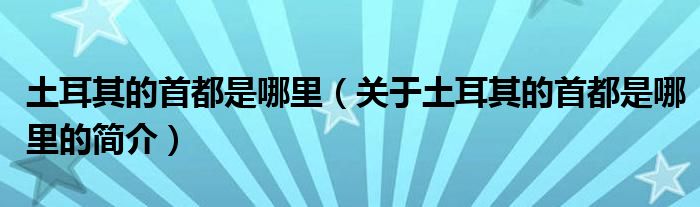 土耳其的首都是哪里（关于土耳其的首都是哪里的简介）